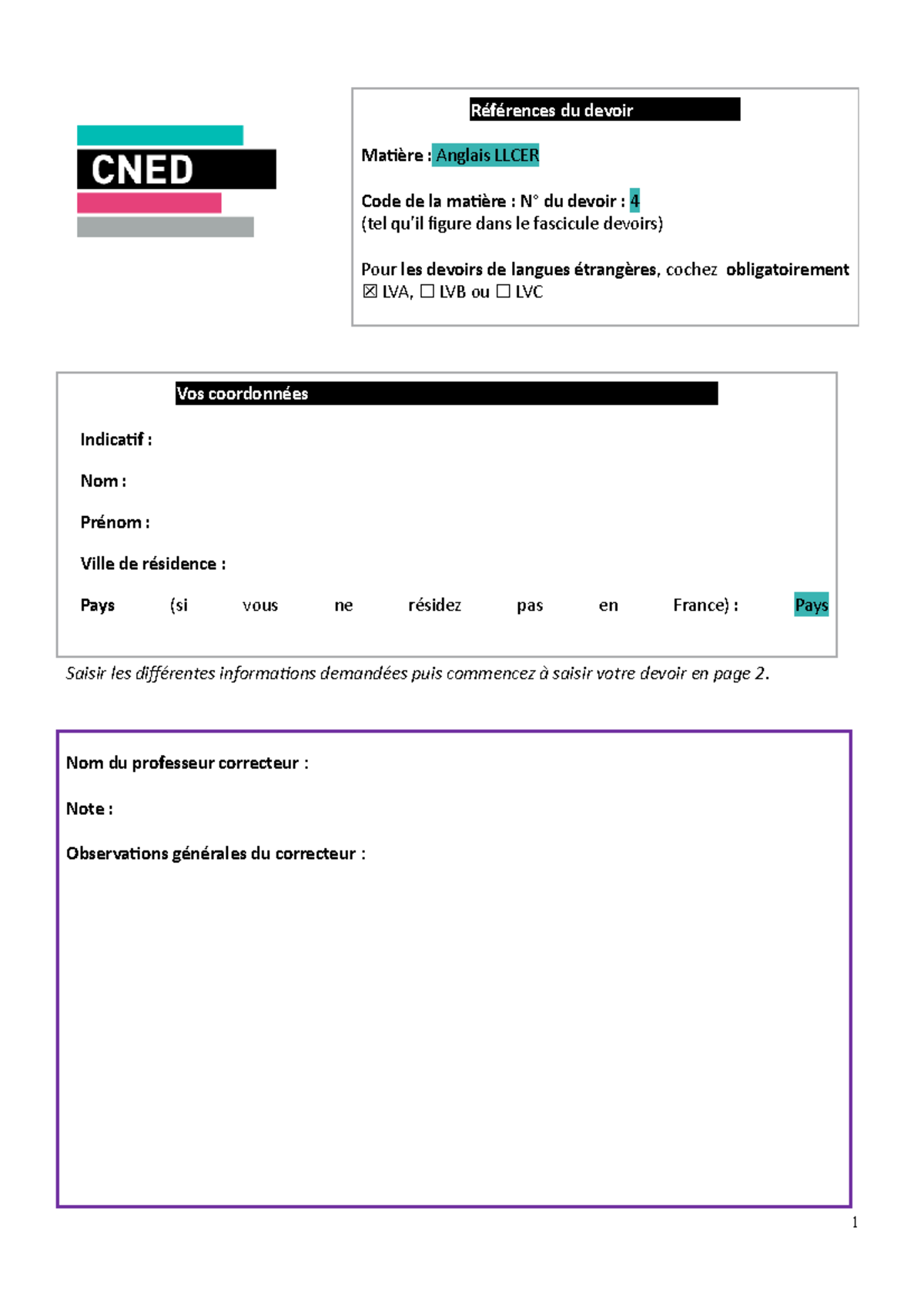 CNED

Références du devoir

Matière : Anglais LLCER

Code de la matière : N° du devoir : 4
(tel qu'il figure dans le fascicule devoirs)

Pour les devoirs de langues étrangères, cochez obligatoirement
☒ LVA, ☐ LVB ou ☐ LVC

Vos coordonnées

Indicatif :

Nom :

Prénom :

Ville de résidence :

Pays (si vous ne résidez pas en France) : Pays

Saisir les différentes informations demandées puis commencez à saisir votre devoir en page 2.

Nom du professeur correcteur :

Note :

Observations générales du correcteur :

1